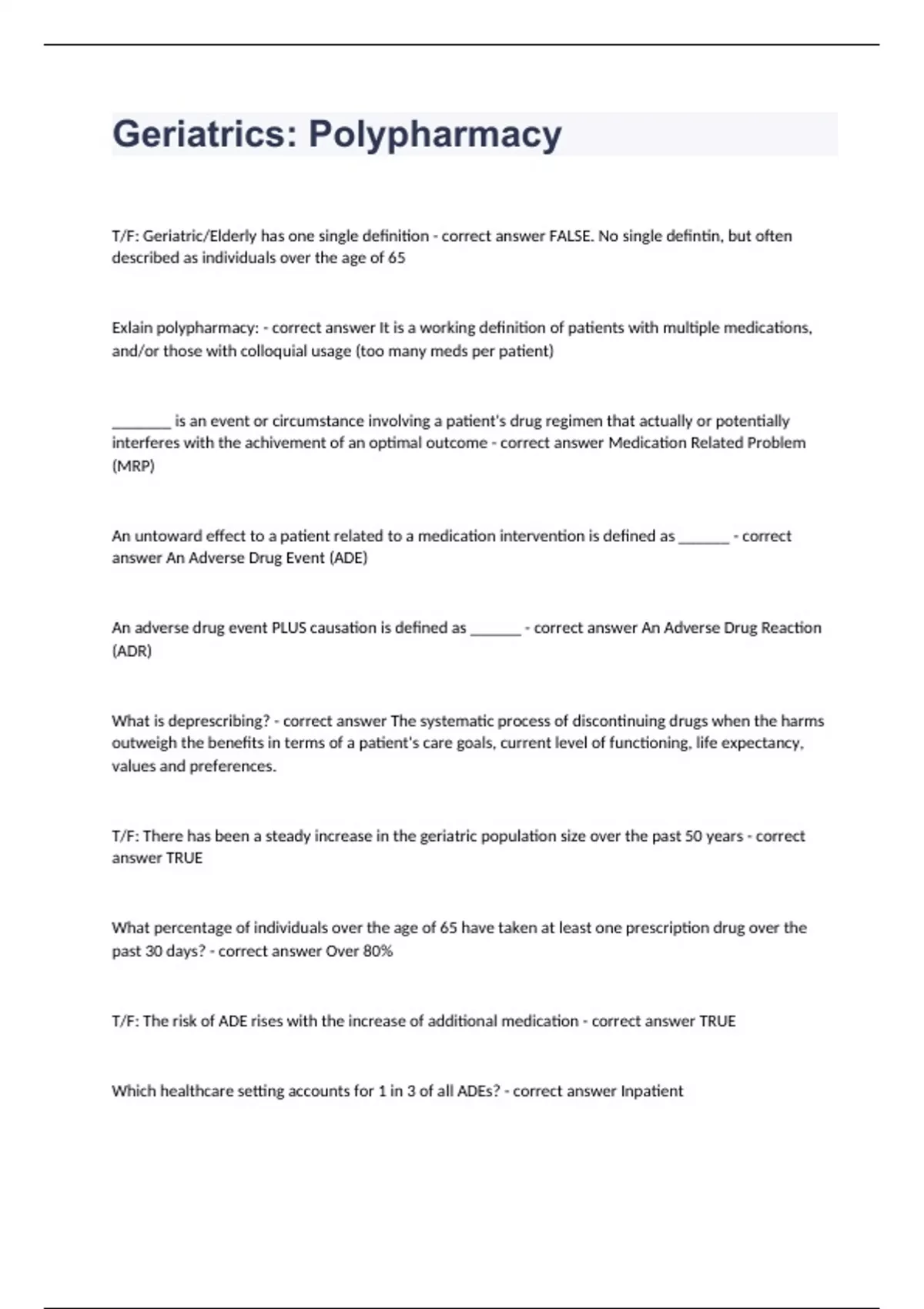 Geriatrics: Polypharmacy

T/F: Geriatric/Elderly has one single definition - correct answer FALSE. No single defintin, but often described as individuals over the age of 65

Exlain polypharmacy: - correct answer It is a working definition of patients with multiple medications, and/or those with colloquial usage (too many meds per patient)

________ is an event or circumstance involving a patient's drug regimen that actually or potentially interferes with the achivement of an optimal outcome - correct answer Medication Related Problem (MRP)

An untoward effect to a patient related to a medication intervention is defined as _______ - correct answer An Adverse Drug Event (ADE)

An adverse drug event PLUS causation is defined as _______ - correct answer An Adverse Drug Reaction (ADR)

What is deprescribing? - correct answer The systematic process of discontinuing drugs when the harms outweigh the benefits in terms of a patient's care goals, current level of functioning, life expectancy, values and preferences.

T/F: There has been a steady increase in the geriatric population size over the past 50 years - correct answer TRUE

What percentage of individuals over the age of 65 have taken at least one prescription drug over the past 30 days? - correct answer Over 80%

T/F: The risk of ADE rises with the increase of additional medication - correct answer TRUE

Which healthcare setting accounts for 1 in 3 of all ADEs? - correct answer Inpatient